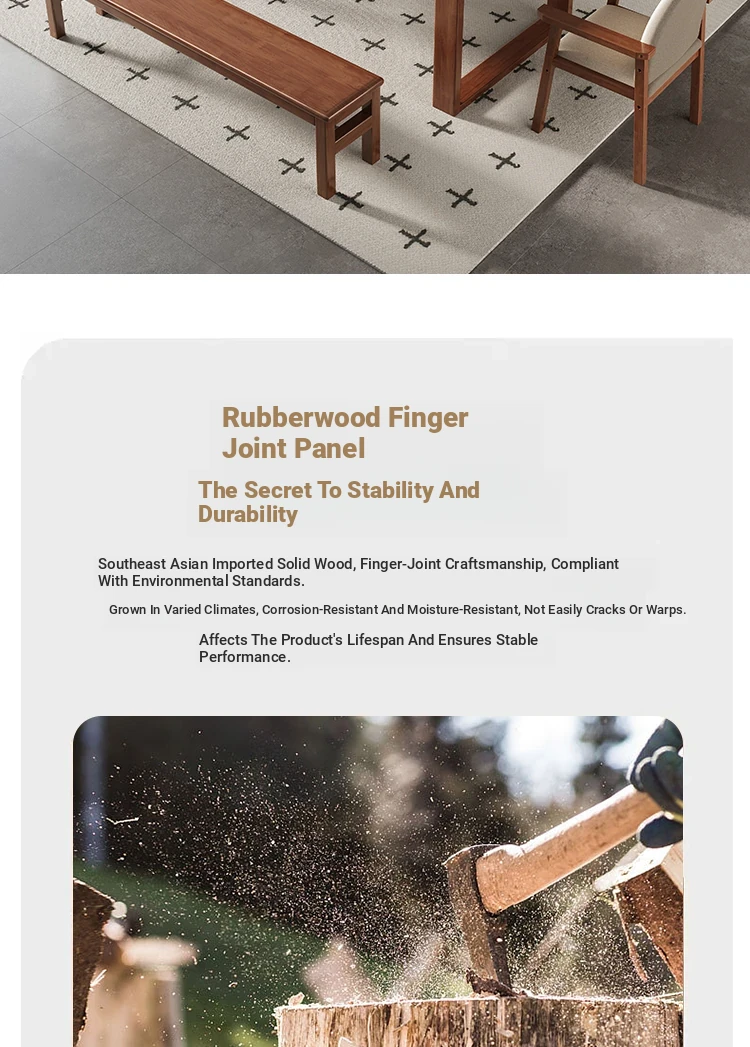 Rubberwood Finger Joint Panel

The Secret To Stability And Durability

Southeast Asian Imported Solid Wood, Finger-Joint Craftsmanship, Compliant With Environmental Standards.

Grown In Varied Climates, Corrosion-Resistant And Moisture-Resistant, Not Easily Cracks Or Warps.

Affects The Product's Lifespan And Ensures Stable Performance.